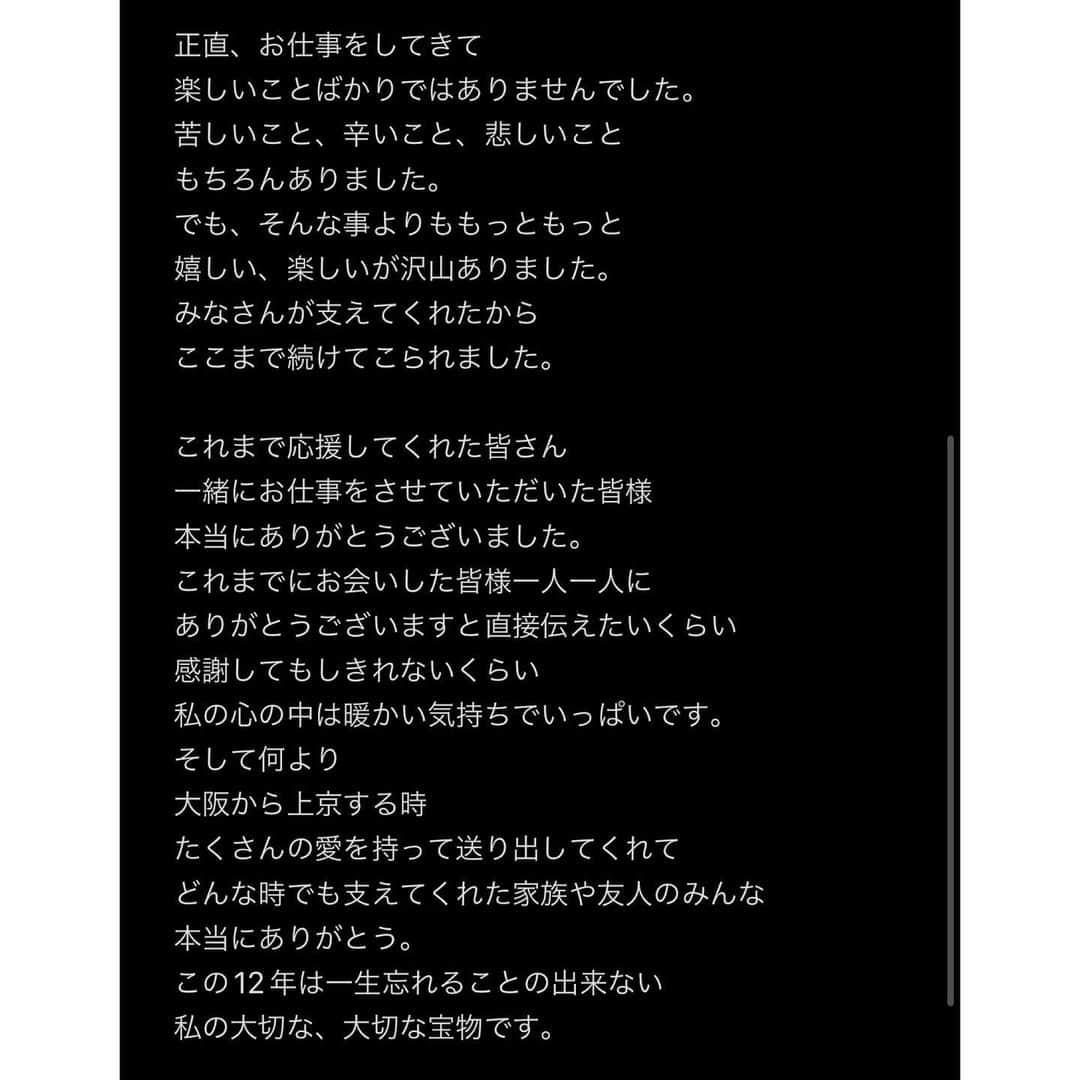 正直、お仕事をしてきて
楽しいことばかりではありませんでした。
苦しいこと、辛いこと、悲しいこと
もちろんありました。
でも、そんな事よりももっともっと
嬉しい、楽しいが沢山ありました。
みなさんが支えてくれたから
ここまで続けてこられました。

これまで応援してくれた皆さん
一緒にお仕事をさせていただいた皆様
本当にありがとうございました。
これまでにお会いした皆様一人一人に
ありがとうございますと直接伝えたいくらい
感謝してもしきれないくらい
私の心の中は暖かい気持ちでいっぱいです。
そして何より
大阪から上京する時
たくさんの愛を持って送り出してくれて
どんな時でも支えてくれた家族や友人のみんな
本当にありがとう。
この12年は一生忘れることの出来ない
私の大切な、大切な宝物です。